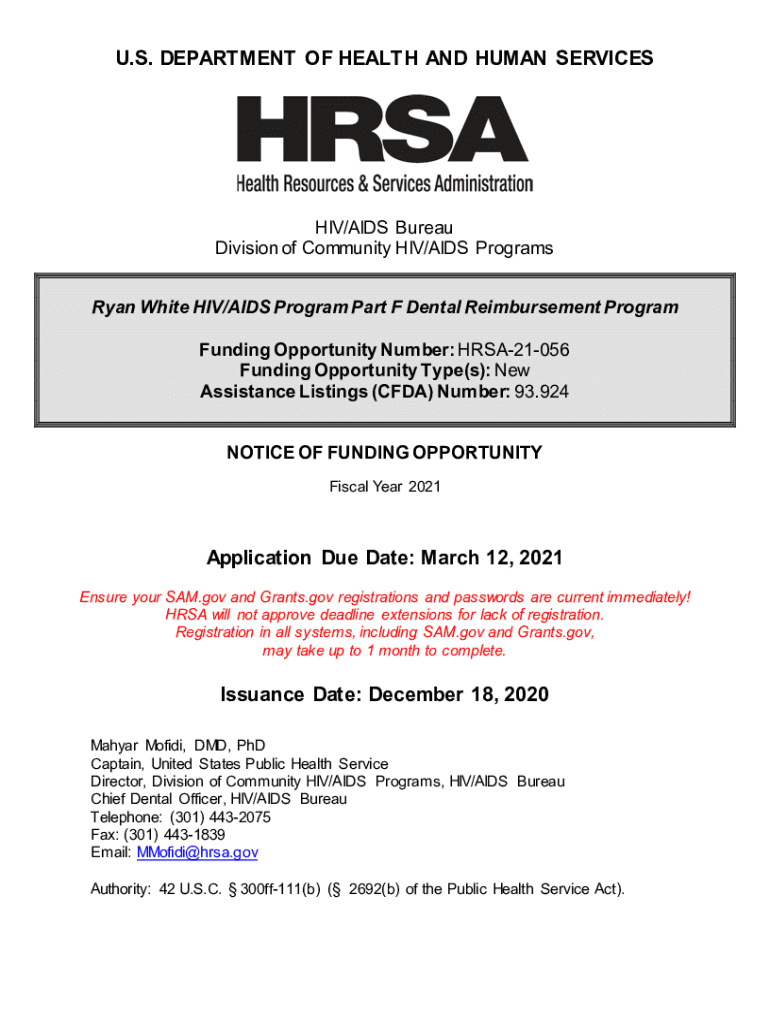 U.S. DEPARTMENT OF HEALTH AND HUMAN SERVICES

HRSA
Health Resources & Services Administration

HIV/AIDS Bureau
Division of Community HIV/AIDS Programs

Ryan White HIV/AIDS Program Part F Dental Reimbursement Program

Funding Opportunity Number: HRSA-21-056
Funding Opportunity Type(s): New
Assistance Listings (CFDA) Number: 93.924

NOTICE OF FUNDING OPPORTUNITY

Fiscal Year 2021

Application Due Date: March 12, 2021

Ensure your SAM.gov and Grants.gov registrations and passwords are current immediately!
HRSA will not approve deadline extensions for lack of registration.
Registration in all systems, including SAM.gov and Grants.gov,
may take up to 1 month to complete.

Issuance Date: December 18, 2020

Mahyar Mofidi, DMD, PhD
Captain, United States Public Health Service
Director, Division of Community HIV/AIDS Programs, HIV/AIDS Bureau
Chief Dental Officer, HIV/AIDS Bureau
Telephone: (301) 443-2075
Fax: (301) 443-1839
Email: MMofidi@hrsa.gov

Authority: 42 U.S.C. § 300ff-111(b) (§ 2692(b) of the Public Health Service Act).